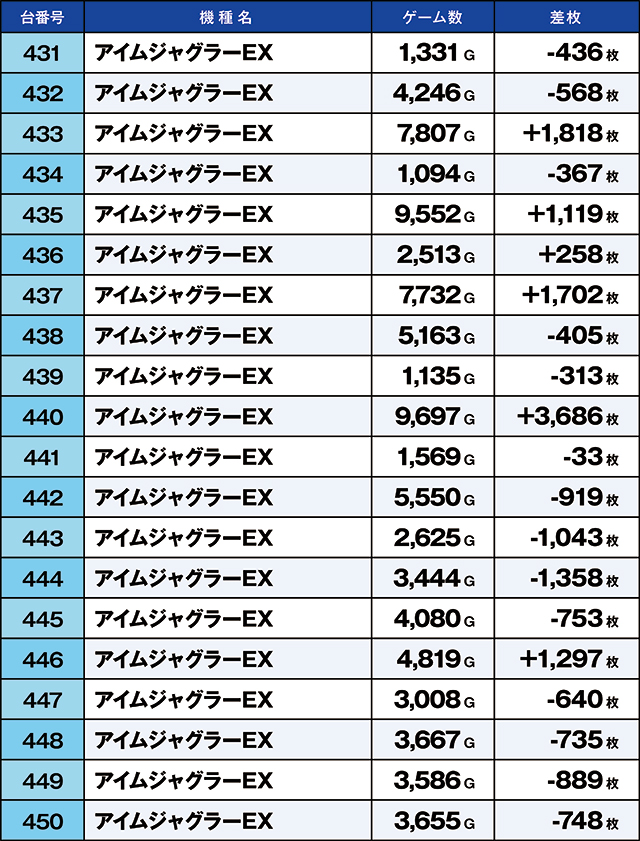 | 台番号 | 機種名 | ゲーム数 | 差枚 |
|---|---|---|---|
| 431 | アイムジャグラーEX | 1,331 G | -436 枚 |
| 432 | アイムジャグラーEX | 4,246 G | -568 枚 |
| 433 | アイムジャグラーEX | 7,807 G | +1,818 枚 |
| 434 | アイムジャグラーEX | 1,094 G | -367 枚 |
| 435 | アイムジャグラーEX | 9,552 G | +1,119 枚 |
| 436 | アイムジャグラーEX | 2,513 G | +258 枚 |
| 437 | アイムジャグラーEX | 7,732 G | +1,702 枚 |
| 438 | アイムジャグラーEX | 5,163 G | -405 枚 |
| 439 | アイムジャグラーEX | 1,135 G | -313 枚 |
| 440 | アイムジャグラーEX | 9,697 G | +3,686 枚 |
| 441 | アイムジャグラーEX | 1,569 G | -33 枚 |
| 442 | アイムジャグラーEX | 5,550 G | -919 枚 |
| 443 | アイムジャグラーEX | 2,625 G | -1,043 枚 |
| 444 | アイムジャグラーEX | 3,444 G | -1,358 枚 |
| 445 | アイムジャグラーEX | 4,080 G | -753 枚 |
| 446 | アイムジャグラーEX | 4,819 G | +1,297 枚 |
| 447 | アイムジャグラーEX | 3,008 G | -640 枚 |
| 448 | アイムジャグラーEX | 3,667 G | -735 枚 |
| 449 | アイムジャグラーEX | 3,586 G | -889 枚 |
| 450 | アイムジャグラーEX | 3,655 G | -748 枚 |